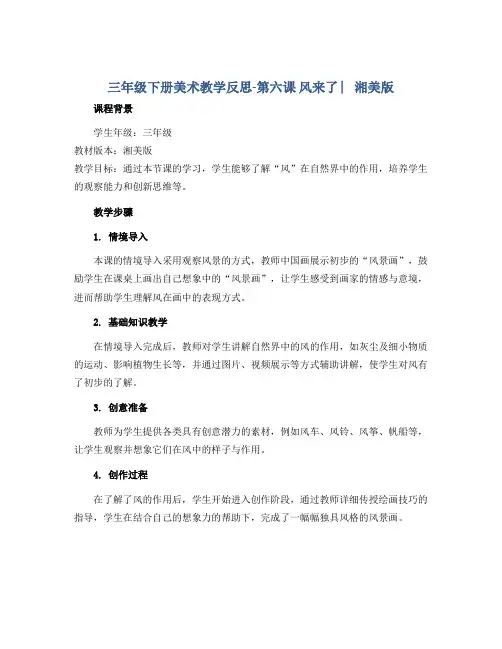 三年级下册美术教学反思-第六课 风来了| 湘美版

课程背景

学生年级：三年级
教材版本：湘美版
教学目标：通过本节课的学习，学生能够了解“风”在自然界中的作用，培养学生的观察能力和创新思维等。

教学步骤

1. 情境导入

本课的情境导入采用观察风景的方式，教师中国画展示初步的“风景画”，鼓励学生在课桌上画出自己想象中的“风景画”，让学生感受到画家的情感与意境，进而帮助学生理解风在画中的表现方式。

2. 基础知识教学

在情境导入完成后，教师对学生讲解自然界中的风的作用，如灰尘及细小物质的运动、影响植物生长等，并通过图片、视频展示等方式辅助讲解，使学生对风有了初步的了解。

3. 创意准备

教师为学生提供各类具有创意潜力的素材，例如风车、风铃、风筝、帆船等，让学生观察并想象它们在风中的样子与作用。

4. 创作过程

在了解了风的作用后，学生开始进入创作阶段，通过教师详细传授绘画技巧的指导，学生在结合自己的想象力的帮助下，完成了一幅幅独具风格的风景画。